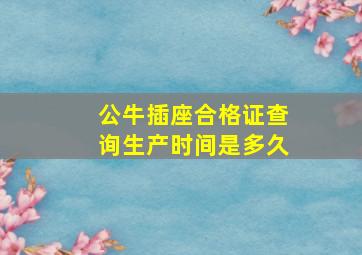 公牛插座合格证查询生产时间是多久